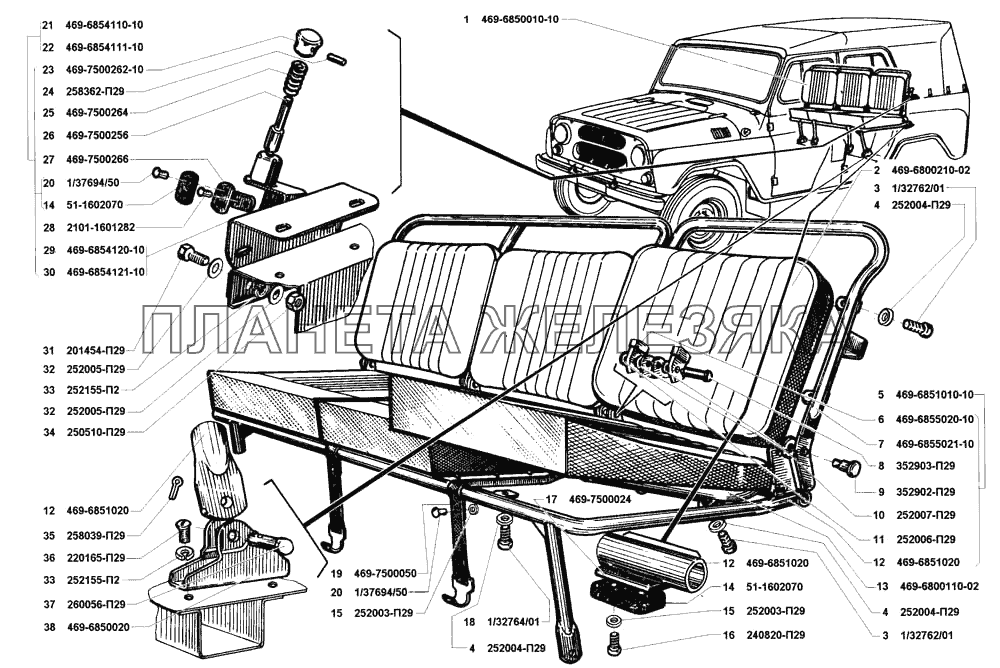 21 469-6854110-10
22 469-6854111-10
23 469-7500262-10
24 258362-П29
25 469-7500264
26 469-7500256
27 469-7500266
20 1/37694/50
14 51-1602070
28 2101-1601282
29 469-6854120-10
30 469-6854121-10
31 201454-П29
32 252005-П29
33 252155-П2
32 252005-П29
34 250510-П29
12 469-6851020
35 258039-П29
36 220165-П29
33 252155-П2
37 260056-П29
38 469-6850020
1 469-6850010-10
2 469-6800210-02
3 1/32762/01
4 252004-П29
ПЛАНЕТА ЖЕЛЕЗЯКА
5 469-6851010-10
6 469-6855020-10
7 469-6855021-10
8 352903-П29
9 352902-П29
10 252007-П29
11 252006-П29
12 469-6851020
13 469-6800110-02
4 252004-П29
3 1/32762/01
17 469-7500024
19 469-7500050
20 1/37694/50
15 252003-П29
18 1/32764/01
4 252004-П29
12 469-6851020
14 51-1602070
15 252003-П29
16 240820-П29